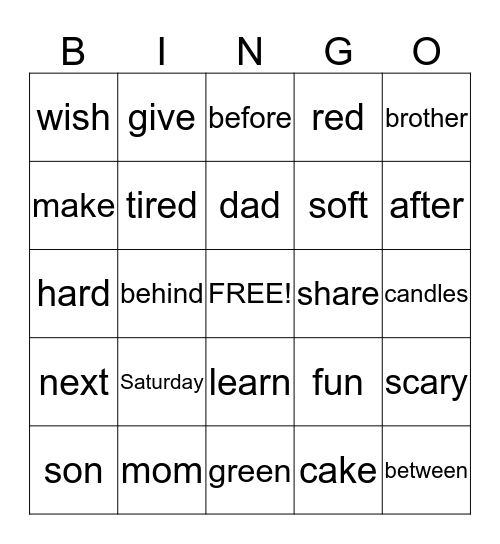 | B | I | N | G | O |
|---|---|---|---|---|
| wish | give | before | red | brother |
| make | tired | dad | soft | after |
| hard | behind | FREE! | share | candles |
| next | Saturday | learn | fun | scary |
| son | mom | green | cake | between |